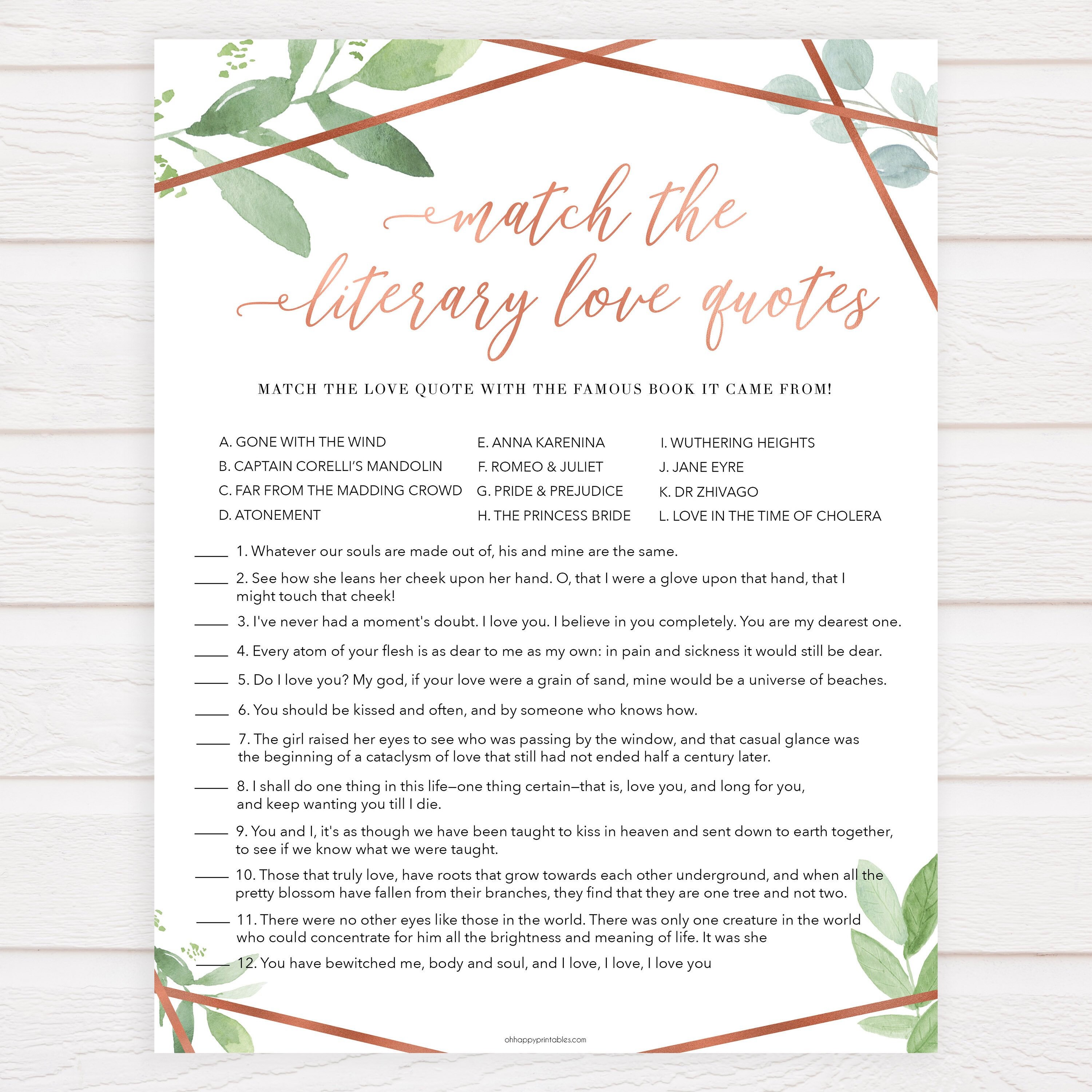 match the literary love quotes

MATCH THE LOVE QUOTE WITH THE FAMOUS BOOK IT CAME FROM!

A. GONE WITH THE WIND
B. CAPTAIN CORELLI'S MANDOLIN
C. FAR FROM THE MADDING CROWD
D. ATONEMENT

E. ANNA KARENINA
F. ROMEO & JULIET
G. PRIDE & PREJUDICE
H. THE PRINCESS BRIDE

I. WUTHERING HEIGHTS
J. JANE EYRE
K. DR ZHIVAGO
L. LOVE IN THE TIME OF CHOLERA

____ 1. Whatever our souls are made out of, his and mine are the same.

____ 2. See how she leans her cheek upon her hand. O, that I were a glove upon that hand, that I might touch that cheek!

____ 3. I've never had a moment's doubt. I love you. I believe in you completely. You are my dearest one.

____ 4. Every atom of your flesh is as dear to me as my own: in pain and sickness it would still be dear.

____ 5. Do I love you? My god, if your love were a grain of sand, mine would be a universe of beaches.

____ 6. You should be kissed and often, and by someone who knows how.

____ 7. The girl raised her eyes to see who was passing by the window, and that casual glance was the beginning of a cataclysm of love that still had not ended half a century later.

____ 8. I shall do one thing in this life—one thing certain—that is, love you, and long for you, and keep wanting you till I die.

____ 9. You and I, it's as though we have been taught to kiss in heaven and sent down to earth together, to see if we know what we were taught.

____ 10. Those that truly love, have roots that grow towards each other underground, and when all the pretty blossom have fallen from their branches, they find that they are one tree and not two.

____ 11. There were no other eyes like those in the world. There was only one creature in the world who could concentrate for him all the brightness and meaning of life. It was she

____ 12. You have bewitched me, body and soul, and I love, I love, I love you

ohhappyprintables.com